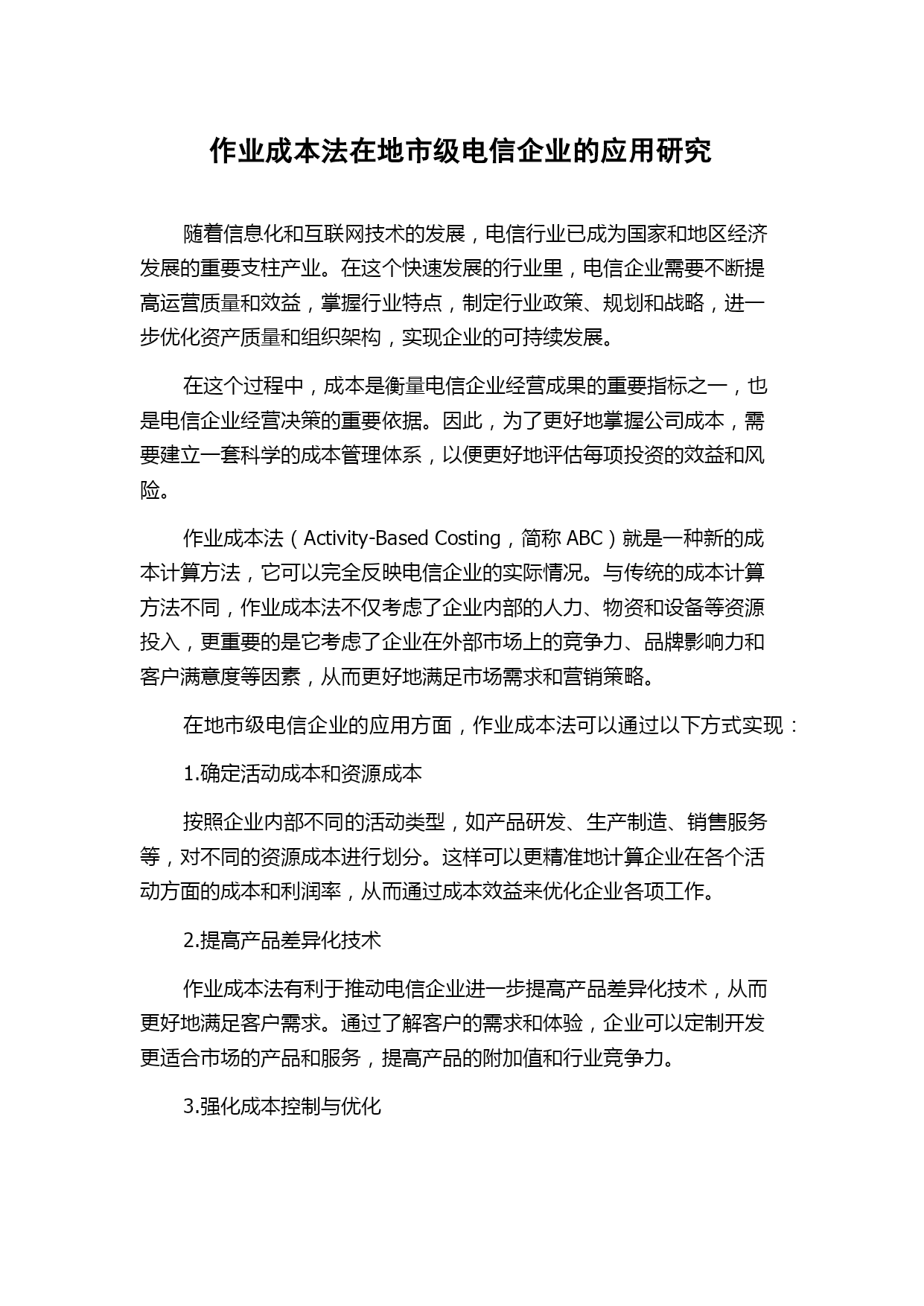 作业成本法在地市级电信企业的应用研究

随着信息化和互联网技术的发展，电信行业已成为国家和地区经济发展的重要支柱产业。在这个快速发展的行业里，电信企业需要不断提高运营质量和效益，掌握行业特点，制定行业政策、规划和战略，进一步优化资产质量和组织架构，实现企业的可持续发展。

在这个过程中，成本是衡量电信企业经营成果的重要指标之一，也是电信企业经营决策的重要依据。因此，为了更好地掌握公司成本，需要建立一套科学的成本管理体系，以便更好地评估每项投资的效益和风险。

作业成本法（Activity-Based Costing，简称 ABC）就是一种新的成本计算方法，它可以完全反映电信企业的实际情况。与传统的成本计算方法不同，作业成本法不仅考虑了企业内部的人力、物资和设备等资源投入，更重要的是它考虑了企业在外部市场上的竞争力、品牌影响力和客户满意度等因素，从而更好地满足市场需求和营销策略。

在地市级电信企业的应用方面，作业成本法可以通过以下方式实现：

1.确定活动成本和资源成本

按照企业内部不同的活动类型，如产品研发、生产制造、销售服务等，对不同的资源成本进行划分。这样可以更精准地计算企业在各个活动方面的成本和利润率，从而通过成本效益来优化企业各项工作。

2.提高产品差异化技术

作业成本法有利于推动电信企业进一步提高产品差异化技术，从而更好地满足客户需求。通过了解客户的需求和体验，企业可以定制开发更适合市场的产品和服务，提高产品的附加值和行业竞争力。

3.强化成本控制与优化